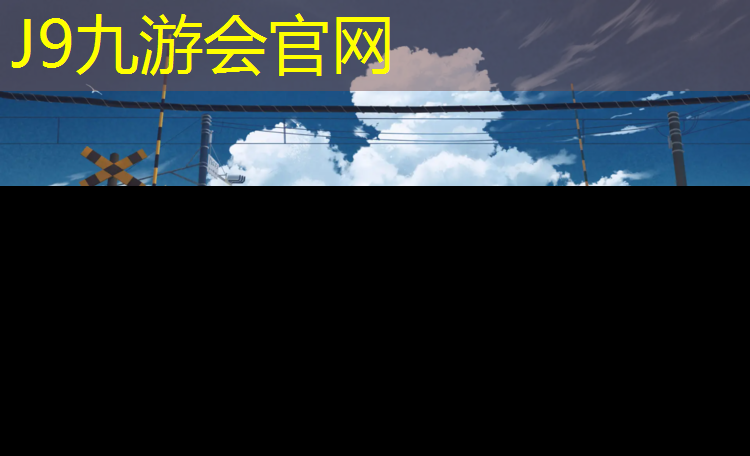 J9九游会官网